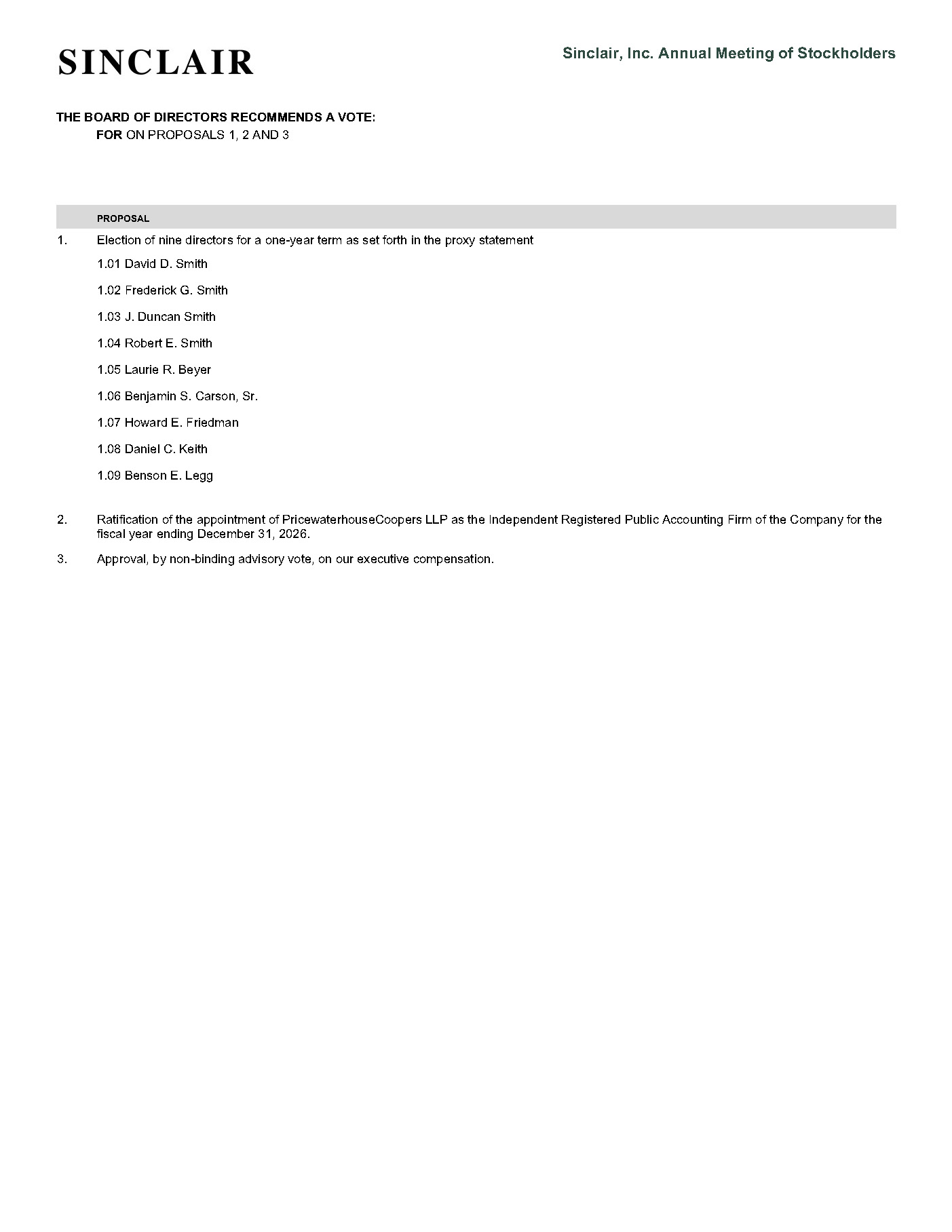 SINCLAIR

Sinclair, Inc. Annual Meeting of Stockholders

THE BOARD OF DIRECTORS RECOMMENDS A VOTE:
FOR ON PROPOSALS 1, 2 AND 3

PROPOSAL

1. Election of nine directors for a one-year term as set forth in the proxy statement

1.01 David D. Smith

1.02 Frederick G. Smith

1.03 J. Duncan Smith

1.04 Robert E. Smith

1.05 Laurie R. Beyer

1.06 Benjamin S. Carson, Sr.

1.07 Howard E. Friedman

1.08 Daniel C. Keith

1.09 Benson E. Legg

2. Ratification of the appointment of PricewaterhouseCoopers LLP as the Independent Registered Public Accounting Firm of the Company for the fiscal year ending December 31, 2026.

3. Approval, by non-binding advisory vote, on our executive compensation.